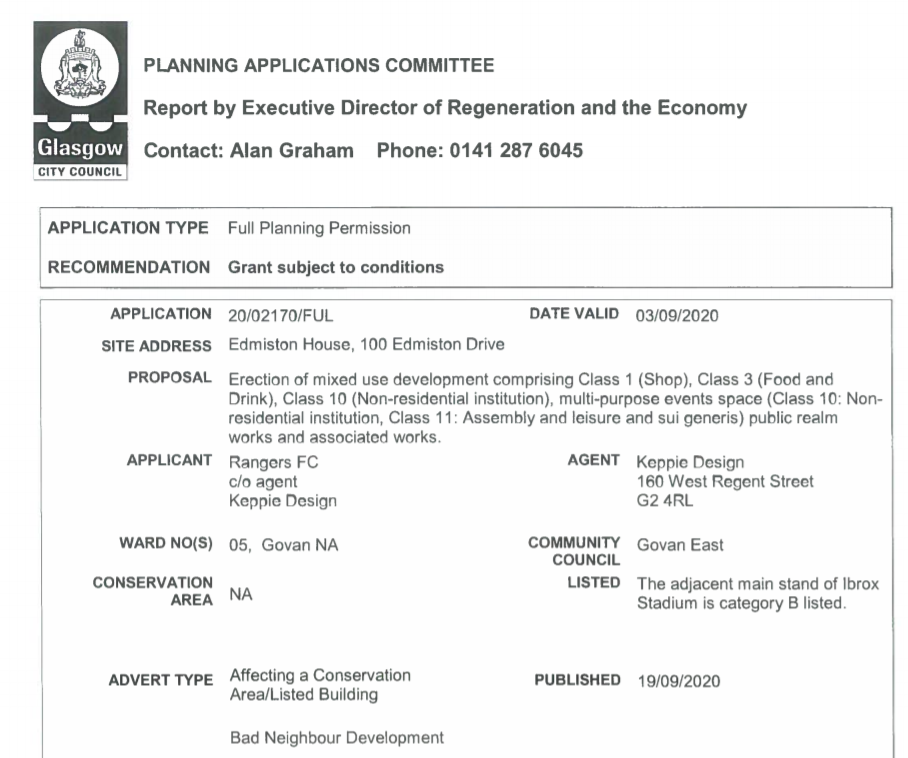 Glasgow
CITY COUNCIL

PLANNING APPLICATIONS COMMITTEE

Report by Executive Director of Regeneration and the Economy

Contact: Alan Graham Phone: 0141 287 6045

APPLICATION TYPE Full Planning Permission

RECOMMENDATION Grant subject to conditions

APPLICATION 20/02170/FUL
DATE VALID 03/09/2020

SITE ADDRESS Edmiston House, 100 Edmiston Drive

PROPOSAL Erection of mixed use development comprising Class 1 (Shop), Class 3 (Food and Drink), Class 10 (Non-residential institution), multi-purpose events space (Class 10: Non-residential institution, Class 11: Assembly and leisure and sui generis) public realm works and associated works.

APPLICANT Rangers FC
c/o agent
Keppie Design

AGENT Keppie Design
160 West Regent Street
G2 4RL

WARD NO(S) 05, Govan NA

COMMUNITY COUNCIL Govan East

CONSERVATION AREA NA

LISTED The adjacent main stand of Ibrox Stadium is category B listed.

ADVERT TYPE Affecting a Conservation Area/Listed Building

Bad Neighbour Development

PUBLISHED 19/09/2020